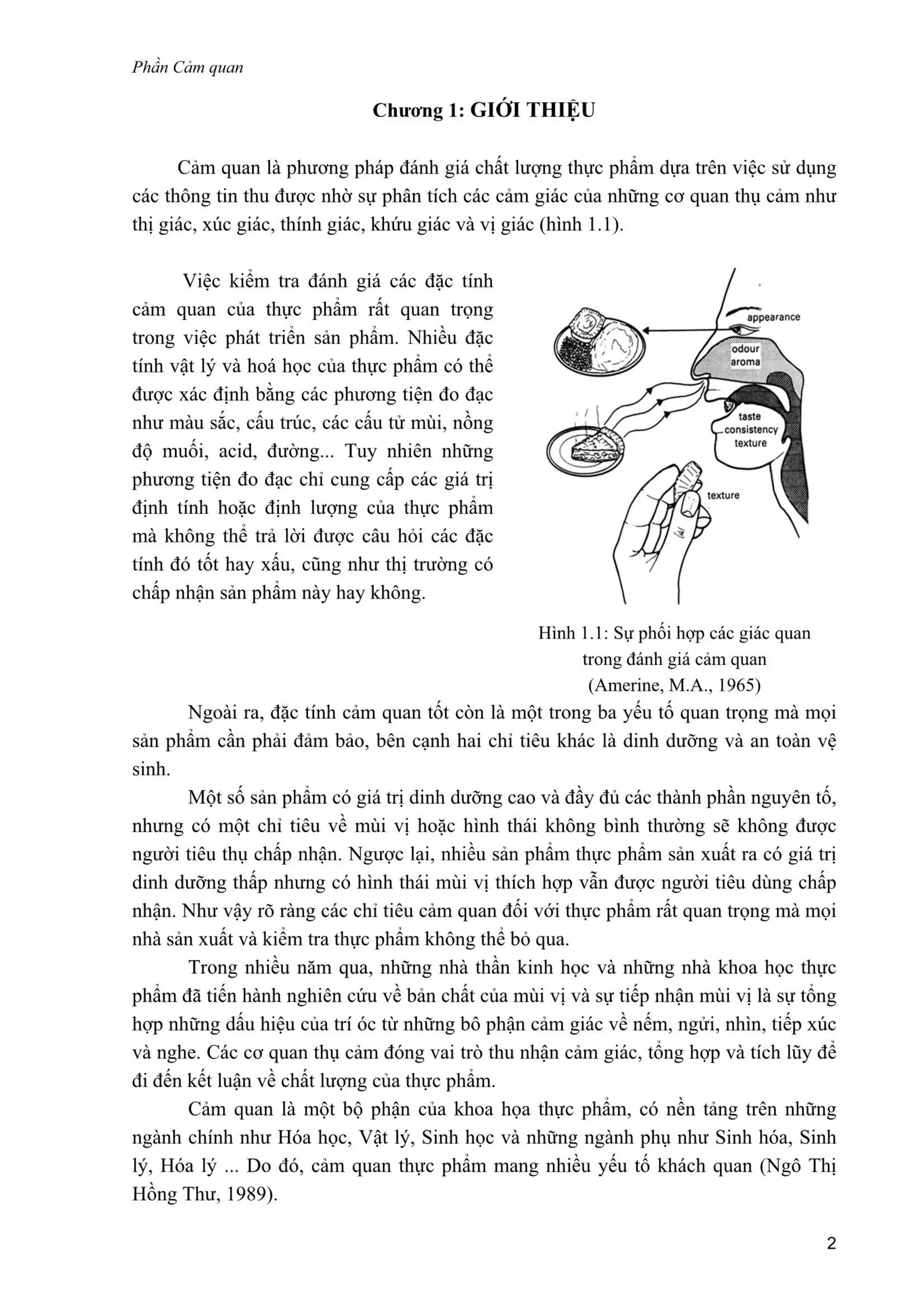 Phần Cảm quan

Chương 1: GIỚI THIỆU

Cảm quan là phương pháp đánh giá chất lượng thực phẩm dựa trên việc sử dụng các thông tin thu được nhờ sự phân tích các cảm giác của những cơ quan thụ cảm như thị giác, xúc giác, thính giác, khứu giác và vị giác (hình 1.1).

Việc kiểm tra đánh giá các đặc tính cảm quan của thực phẩm rất quan trọng trong việc phát triển sản phẩm. Nhiều đặc tính vật lý và hoá học của thực phẩm có thể được xác định bằng các phương tiện đo đạc như màu sắc, cấu trúc, các cấu tử mùi, nồng độ muối, acid, đường... Tuy nhiên những phương tiện đo đạc chỉ cung cấp các giá trị định tính hoặc định lượng của thực phẩm mà không thể trả lời được câu hỏi các đặc tính đó tốt hay xấu, cũng như thị trường có chấp nhận sản phẩm này hay không.

appearance
odour
aroma
taste
consistency
texture
texture

Hình 1.1: Sự phối hợp các giác quan trong đánh giá cảm quan (Amerine, M.A., 1965)

Ngoài ra, đặc tính cảm quan tốt còn là một trong ba yếu tố quan trọng mà mọi sản phẩm cần phải đảm bảo, bên cạnh hai chỉ tiêu khác là dinh dưỡng và an toàn vệ sinh.

Một số sản phẩm có giá trị dinh dưỡng cao và đầy đủ các thành phần nguyên tố, nhưng có một chỉ tiêu về mùi vị hoặc hình thái không bình thường sẽ không được người tiêu thụ chấp nhận. Ngược lại, nhiều sản phẩm thực phẩm sản xuất ra có giá trị dinh dưỡng thấp nhưng có hình thái mùi vị thích hợp vẫn được người tiêu dùng chấp nhận. Như vậy rõ ràng các chỉ tiêu cảm quan đối với thực phẩm rất quan trọng mà mọi nhà sản xuất và kiểm tra thực phẩm không thể bỏ qua.

Trong nhiều năm qua, những nhà thần kinh học và những nhà khoa học thực phẩm đã tiến hành nghiên cứu về bản chất của mùi vị và sự tiếp nhận mùi vị là sự tổng hợp những dấu hiệu của trí óc từ những bô phận cảm giác về nếm, ngửi, nhìn, tiếp xúc và nghe. Các cơ quan thụ cảm đóng vai trò thu nhận cảm giác, tổng hợp và tích lũy để đi đến kết luận về chất lượng của thực phẩm.

Cảm quan là một bộ phận của khoa họa thực phẩm, có nền tảng trên những ngành chính như Hóa học, Vật lý, Sinh học và những ngành phụ như Sinh hóa, Sinh lý, Hóa lý ... Do đó, cảm quan thực phẩm mang nhiều yếu tố khách quan (Ngô Thị Hồng Thư, 1989).

2